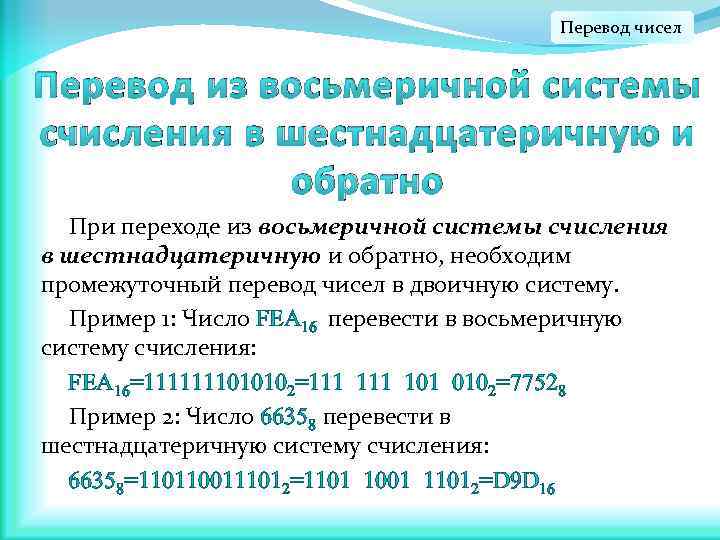 Перевод чисел

Перевод из восьмеричной системы счисления в шестнадцатеричную и обратно

При переходе из восьмеричной системы счисления в шестнадцатеричную и обратно, необходим промежуточный перевод чисел в двоичную систему.

Пример 1: Число $FEA_{16}$ перевести в восьмеричную систему счисления:

$FEA_{16}=111111101010_2=111\ 111\ 101\ 010_2=7752_8$

Пример 2: Число $6635_8$ перевести в шестнадцатеричную систему счисления:

$6635_8=110110011101_2=1101\ 1001\ 1101_2=D9D_{16}$